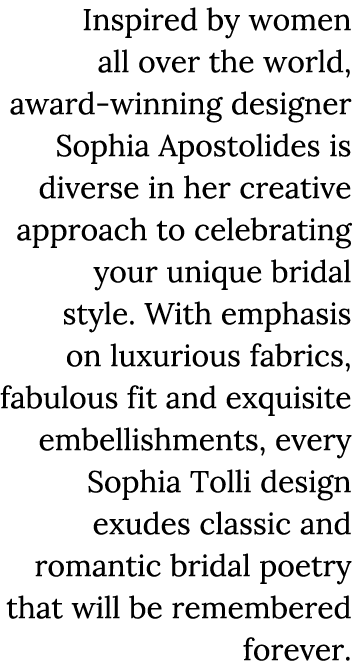 Inspired by women all over the world, award-winning designer Sophia Apostolides is diverse in her creative approach to celebrating your unique bridal style. With emphasis on luxurious fabrics, fabulous fit and exquisite embellishments, every Sophia Tolli design exudes classic and romantic bridal poetry that will be remembered forever.